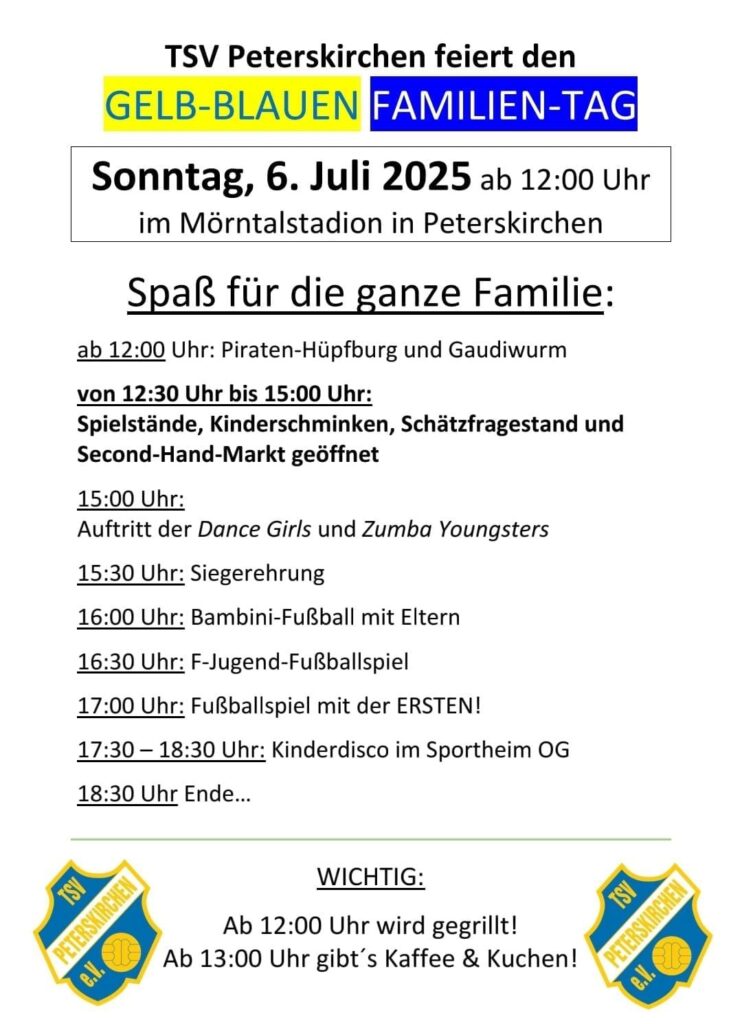 TSV Peterskirchen feiert den

GELB-BLAUEN FAMILIEN-TAG

Sonntag, 6. Juli 2025 ab 12:00 Uhr
im Mörntalstadion in Peterskirchen

Spaß für die ganze Familie:

ab 12:00 Uhr: Piraten-Hüpfburg und Gaudiwurm

von 12:30 Uhr bis 15:00 Uhr:
Spielstände, Kinderschminken, Schätzfragestand und Second-Hand-Markt geöffnet

15:00 Uhr:
Auftritt der Dance Girls und Zumba Youngsters

15:30 Uhr: Siegerehrung

16:00 Uhr: Bambini-Fußball mit Eltern

16:30 Uhr: F-Jugend-Fußballspiel

17:00 Uhr: Fußballspiel mit der ERSTEN!

17:30 – 18:30 Uhr: Kinderdisco im Sportheim OG

18:30 Uhr Ende…

TSV PETERSKIRCHEN e.V.

WICHTIG:

Ab 12:00 Uhr wird gegrillt!
Ab 13:00 Uhr gibt´s Kaffee & Kuchen!

TSV PETERSKIRCHEN e.V.